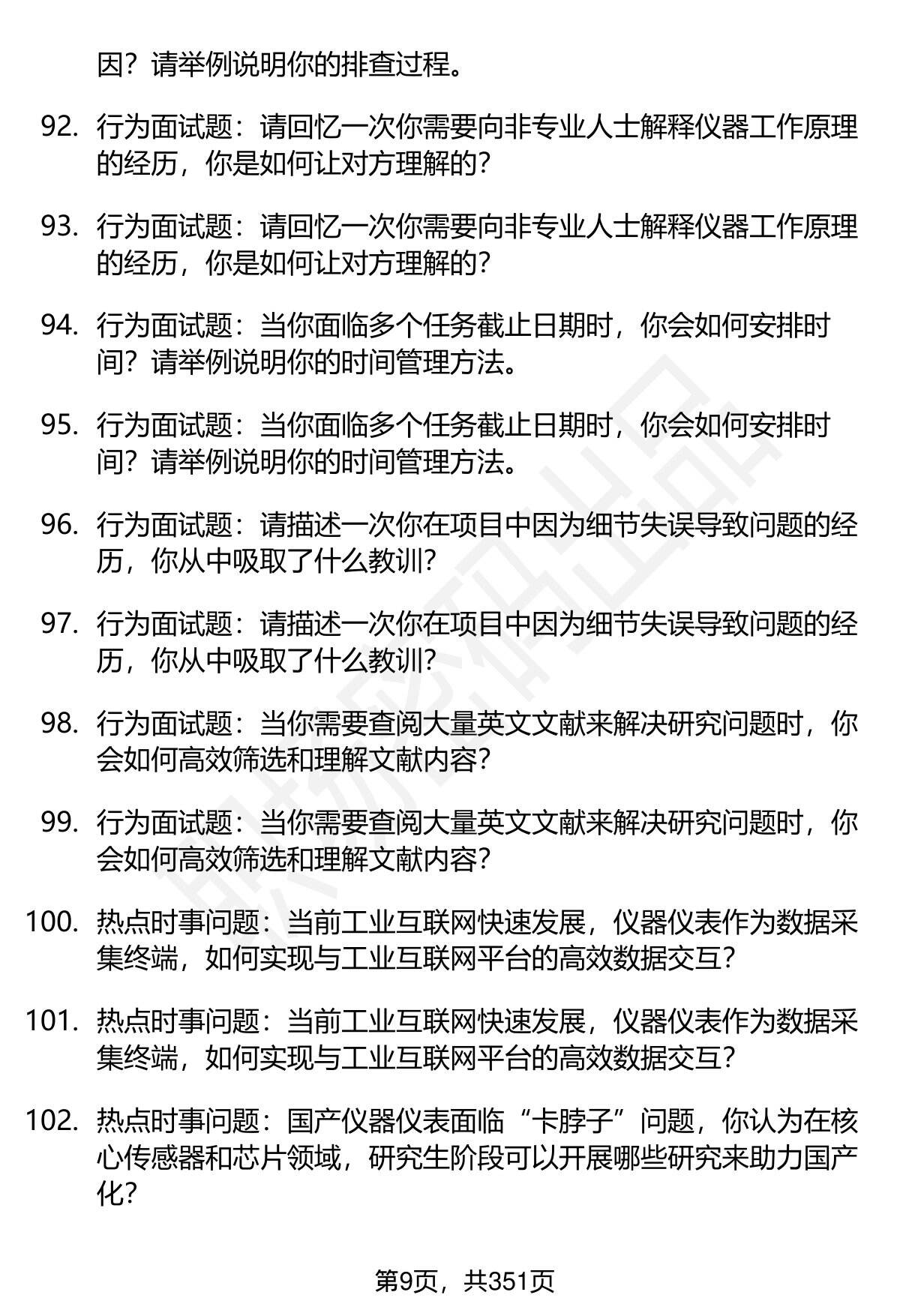 因？请举例说明你的排查过程。

92. 行为面试题：请回忆一次你需要向非专业人士解释仪器工作原理的经历，你是如何让对方理解的？

93. 行为面试题：请回忆一次你需要向非专业人士解释仪器工作原理的经历，你是如何让对方理解的？

94. 行为面试题：当你面临多个任务截止日期时，你会如何安排时间？请举例说明你的时间管理方法。

95. 行为面试题：当你面临多个任务截止日期时，你会如何安排时间？请举例说明你的时间管理方法。

96. 行为面试题：请描述一次你在项目中因为细节失误导致问题的经历，你从中吸取了什么教训？

97. 行为面试题：请描述一次你在项目中因为细节失误导致问题的经历，你从中吸取了什么教训？

98. 行为面试题：当你需要查阅大量英文文献来解决研究问题时，你会如何高效筛选和理解文献内容？

99. 行为面试题：当你需要查阅大量英文文献来解决研究问题时，你会如何高效筛选和理解文献内容？

100. 热点时事问题：当前工业互联网快速发展，仪器仪表作为数据采集终端，如何实现与工业互联网平台的高效数据交互？

101. 热点时事问题：当前工业互联网快速发展，仪器仪表作为数据采集终端，如何实现与工业互联网平台的高效数据交互？

102. 热点时事问题：国产仪器仪表面临“卡脖子”问题，你认为在核心传感器和芯片领域，研究生阶段可以开展哪些研究来助力国产化？

第9页，共351页